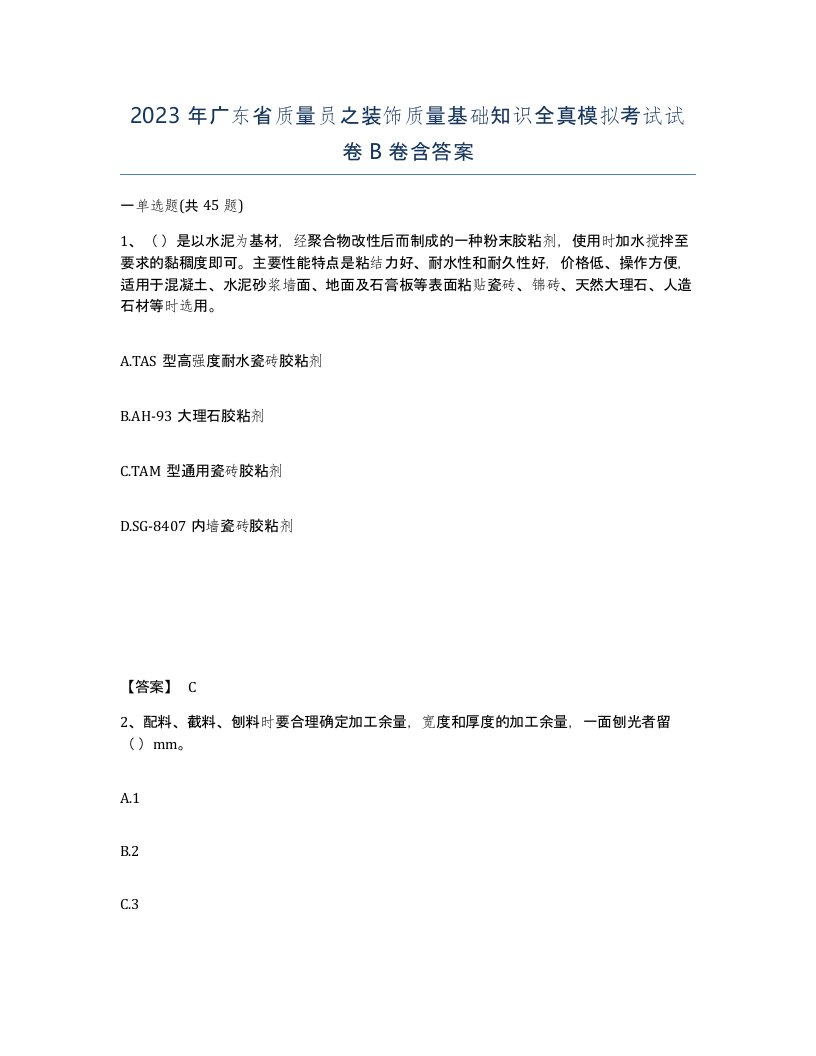 2023 年广东省质量员之装饰质量基础知识全真模拟考试试卷 B 卷含答案

一单选题(共 45 题)

1、（）是以水泥为基材，经聚合物改性后而制成的一种粉末胶粘剂，使用时加水搅拌至要求的黏稠度即可。主要性能特点是粘结力好、耐水性和耐久性好，价格低、操作方便，适用于混凝土、水泥砂浆墙面、地面及石膏板等表面粘贴瓷砖、锦砖、天然大理石、人造石材等时选用。

A.TAS 型高强度耐水瓷砖胶粘剂

B.AH-93 大理石胶粘剂

C.TAM 型通用瓷砖胶粘剂

D.SG-8407 内墙瓷砖胶粘剂

【答案】 C

2、配料、截料、刨料时要合理确定加工余量，宽度和厚度的加工余量，一面刨光者留（）mm。

A.1

B.2

C.3